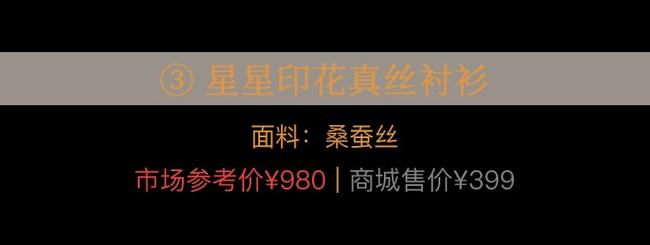 ③ 星星印花真丝衬衫

面料：桑蚕丝

市场参考价¥980 | 商城售价¥399